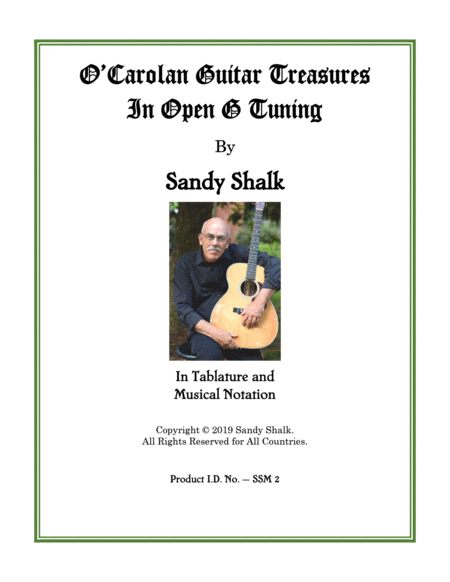 O'Carolan Guitar Treasures
In Open G Tuning

By

Sandy Shalk

In Tablature and
Musical Notation

Copyright © 2019 Sandy Shalk.
All Rights Reserved for All Countries.

Product I.D. No. -- SSM 2